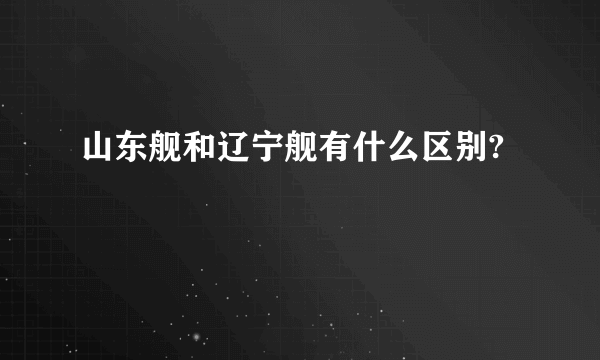 山东舰和辽宁舰有什么区别?